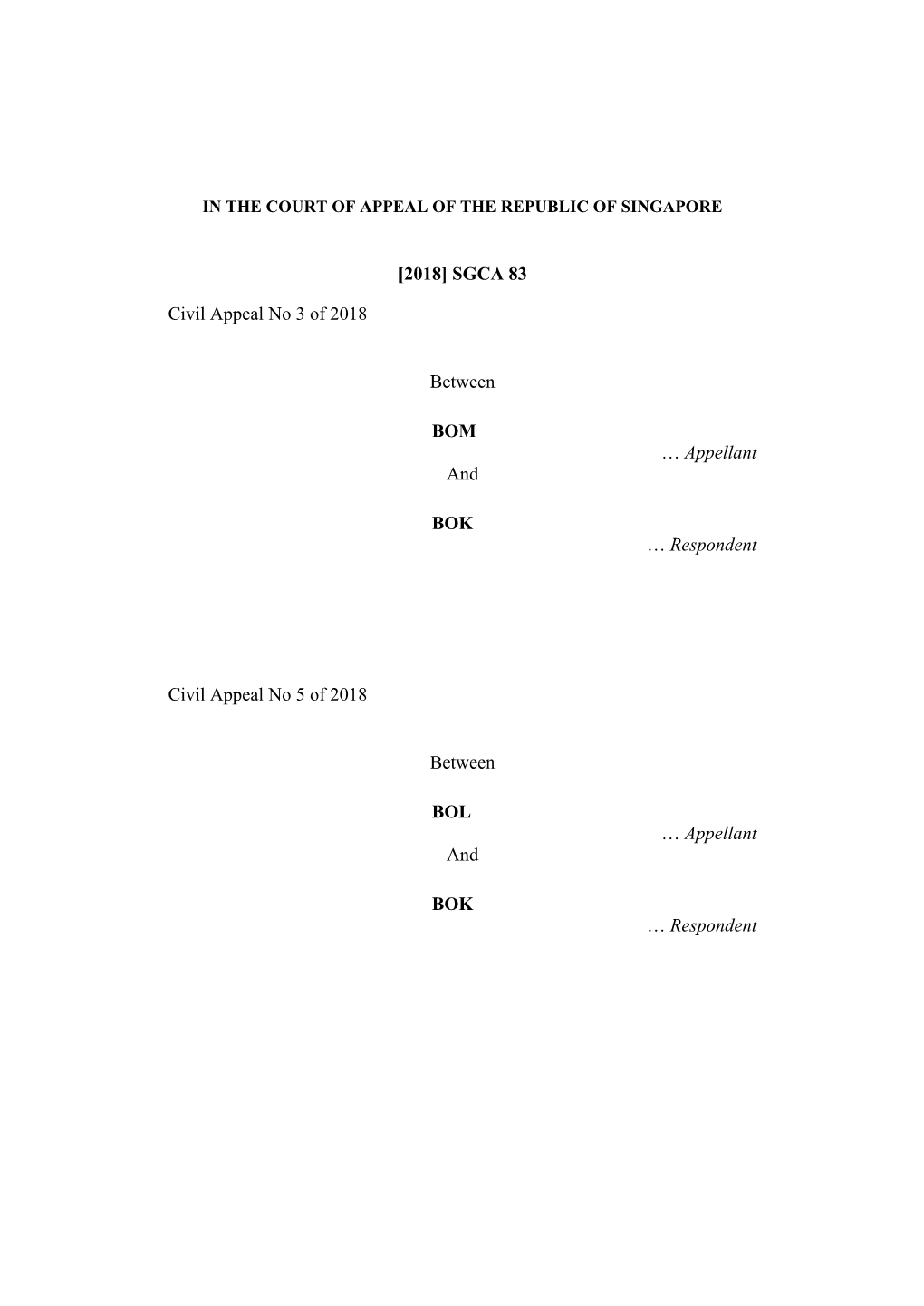 IN THE COURT OF APPEAL OF THE REPUBLIC OF SINGAPORE

[2018] SGCA 83

Civil Appeal No 3 of 2018

Between

BOM

… Appellant

And

BOK

… Respondent

Civil Appeal No 5 of 2018

Between

BOL

… Appellant

And

BOK

… Respondent